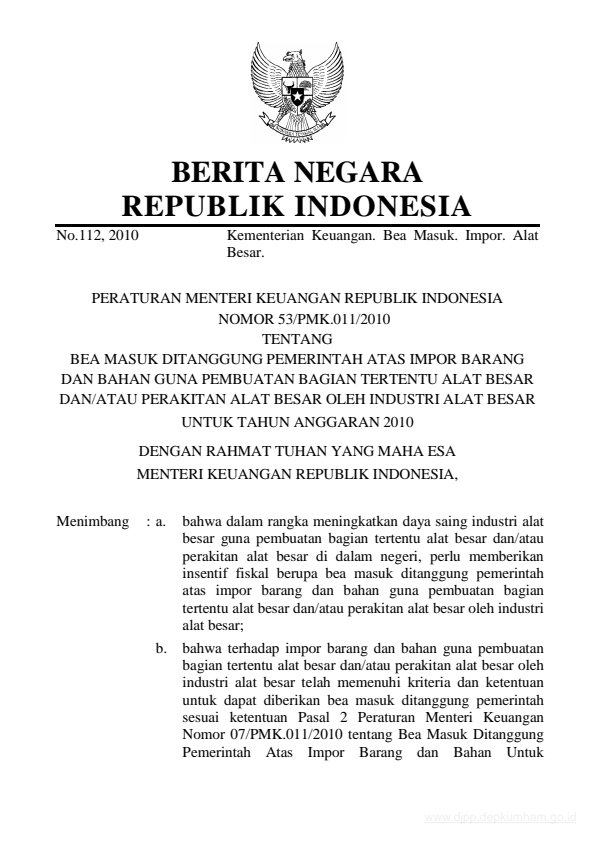 BERITA NEGARA
REPUBLIK INDONESIA

No.112, 2010 Kementerian Keuangan. Bea Masuk. Impor. Alat Besar.

PERATURAN MENTERI KEUANGAN REPUBLIK INDONESIA
NOMOR 53/PMK.011/2010
TENTANG
BEA MASUK DITANGGUNG PEMERINTAH ATAS IMPOR BARANG DAN BAHAN GUNA PEMBUATAN BAGIAN TERTENTU ALAT BESAR DAN/ATAU PERAKITAN ALAT BESAR OLEH INDUSTRI ALAT BESAR UNTUK TAHUN ANGGARAN 2010

DENGAN RAHMAT TUHAN YANG MAHA ESA
MENTERI KEUANGAN REPUBLIK INDONESIA,

Menimbang : a. bahwa dalam rangka meningkatkan daya saing industri alat besar guna pembuatan bagian tertentu alat besar dan/atau perakitan alat besar di dalam negeri, perlu memberikan insentif fiskal berupa bea masuk ditanggung pemerintah atas impor barang dan bahan guna pembuatan bagian tertentu alat besar dan/atau perakitan alat besar oleh industri alat besar;

b. bahwa terhadap impor barang dan bahan guna pembuatan bagian tertentu alat besar dan/atau perakitan alat besar oleh industri alat besar telah memenuhi kriteria dan ketentuan untuk dapat diberikan bea masuk ditanggung pemerintah sesuai ketentuan Pasal 2 Peraturan Menteri Keuangan Nomor 07/PMK.011/2010 tentang Bea Masuk Ditanggung Pemerintah Atas Impor Barang dan Bahan Untuk

www.djpp.depkumham.go.id